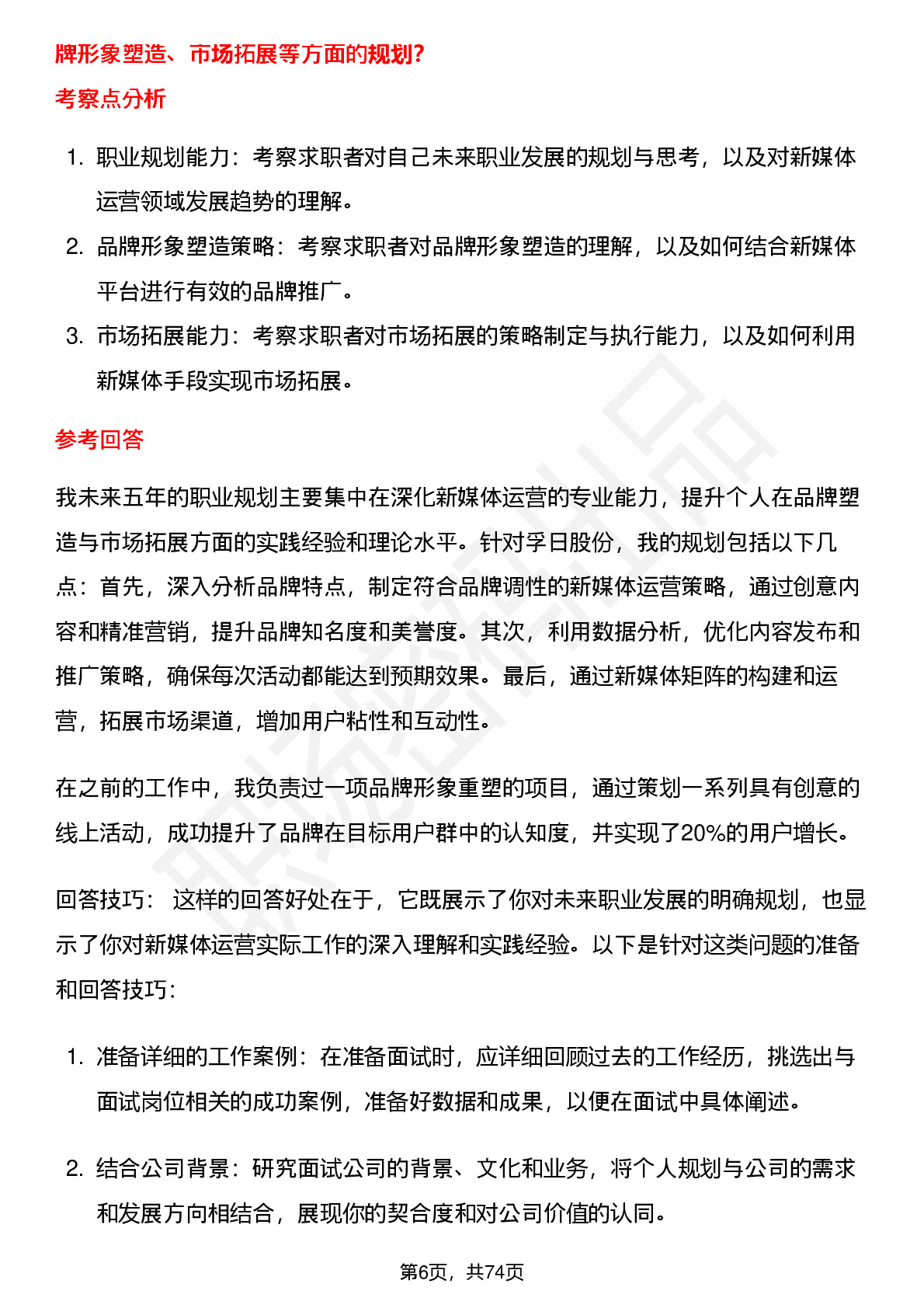 牌形象塑造、市场拓展等方面的规划？

考察点分析

1. 职业规划能力：考察求职者对自己未来职业发展的规划与思考，以及对新媒体运营领域发展趋势的理解。
2. 品牌形象塑造策略：考察求职者对品牌形象塑造的理解，以及如何结合新媒体平台进行有效的品牌推广。
3. 市场拓展能力：考察求职者对市场拓展的策略制定与执行能力，以及如何利用新媒体手段实现市场拓展。

参考回答

我未来五年的职业规划主要集中在深化新媒体运营的专业能力，提升个人在品牌塑造与市场拓展方面的实践经验和理论水平。针对孚日股份，我的规划包括以下几点：首先，深入分析品牌特点，制定符合品牌调性的新媒体运营策略，通过创意内容和精准营销，提升品牌知名度和美誉度。其次，利用数据分析，优化内容发布和推广策略，确保每次活动都能达到预期效果。最后，通过新媒体矩阵的构建和运营，拓展市场渠道，增加用户粘性和互动性。

在之前的工作中，我负责过一项品牌形象重塑的项目，通过策划一系列具有创意的线上活动，成功提升了品牌在目标用户群中的认知度，并实现了20%的用户增长。

回答技巧： 这样的回答好处在于，它既展示了你对未来职业发展的明确规划，也显示了你对新媒体运营实际工作的深入理解和实践经验。以下是针对这类问题的准备和回答技巧：

1. 准备详细的工作案例：在准备面试时，应详细回顾过去的工作经历，挑选出与面试岗位相关的成功案例，准备好数据和成果，以便在面试中具体阐述。

2. 结合公司背景：研究面试公司的背景、文化和业务，将个人规划与公司的需求和发展方向相结合，展现你的契合度和对公司价值的认同。

第6页，共74页